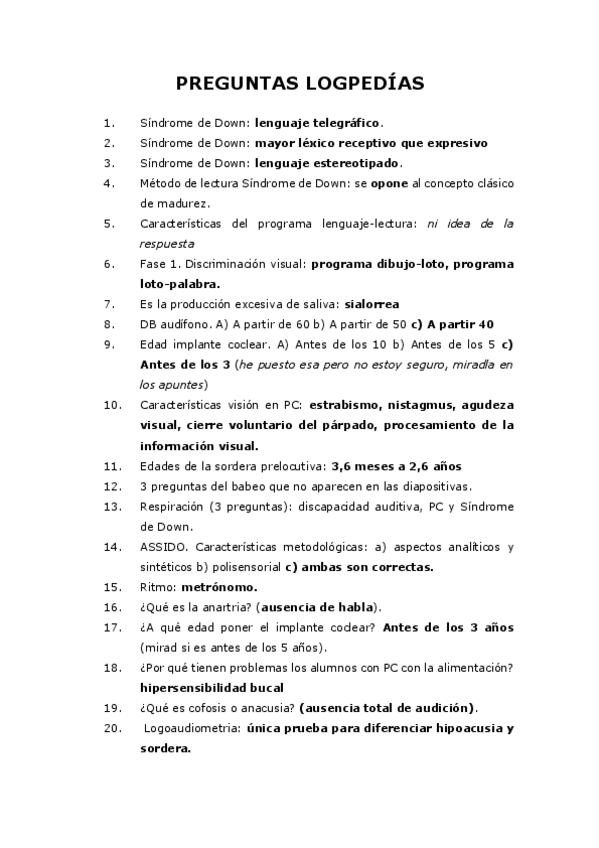 PREGUNTAS LOGPEDÍAS

1. Síndrome de Down: lenguaje telegráfico.
2. Síndrome de Down: mayor léxico receptivo que expresivo
3. Síndrome de Down: lenguaje estereotipado.
4. Método de lectura Síndrome de Down: se opone al concepto clásico de madurez.
5. Características del programa lenguaje-lectura: ni idea de la respuesta
6. Fase 1. Discriminación visual: programa dibujo-loto, programa loto-palabra.
7. Es la producción excesiva de saliva: sialorrea
8. DB audífono. A) A partir de 60 b) A partir de 50 c) A partir 40
9. Edad implante coclear. A) Antes de los 10 b) Antes de los 5 c) Antes de los 3 (he puesto esa pero no estoy seguro, miradla en los apuntes)
10. Características visión en PC: estrabismo, nistagmus, agudeza visual, cierre voluntario del párpado, procesamiento de la información visual.
11. Edades de la sordera prelocutiva: 3,6 meses a 2,6 años
12. 3 preguntas del babeo que no aparecen en las diapositivas.
13. Respiración (3 preguntas): discapacidad auditiva, PC y Síndrome de Down.
14. ASSIDO. Características metodológicas: a) aspectos analíticos y sintéticos b) polisensorial c) ambas son correctas.
15. Ritmo: metrónomo.
16. ¿Qué es la anartria? (ausencia de habla).
17. ¿A qué edad poner el implante coclear? Antes de los 3 años (mirad si es antes de los 5 años).
18. ¿Por qué tienen problemas los alumnos con PC con la alimentación? hipersensibilidad bucal
19. ¿Qué es cofosis o anacusia? (ausencia total de audición).
20. Logoaudiometria: única prueba para diferenciar hipoacusia y sordera.